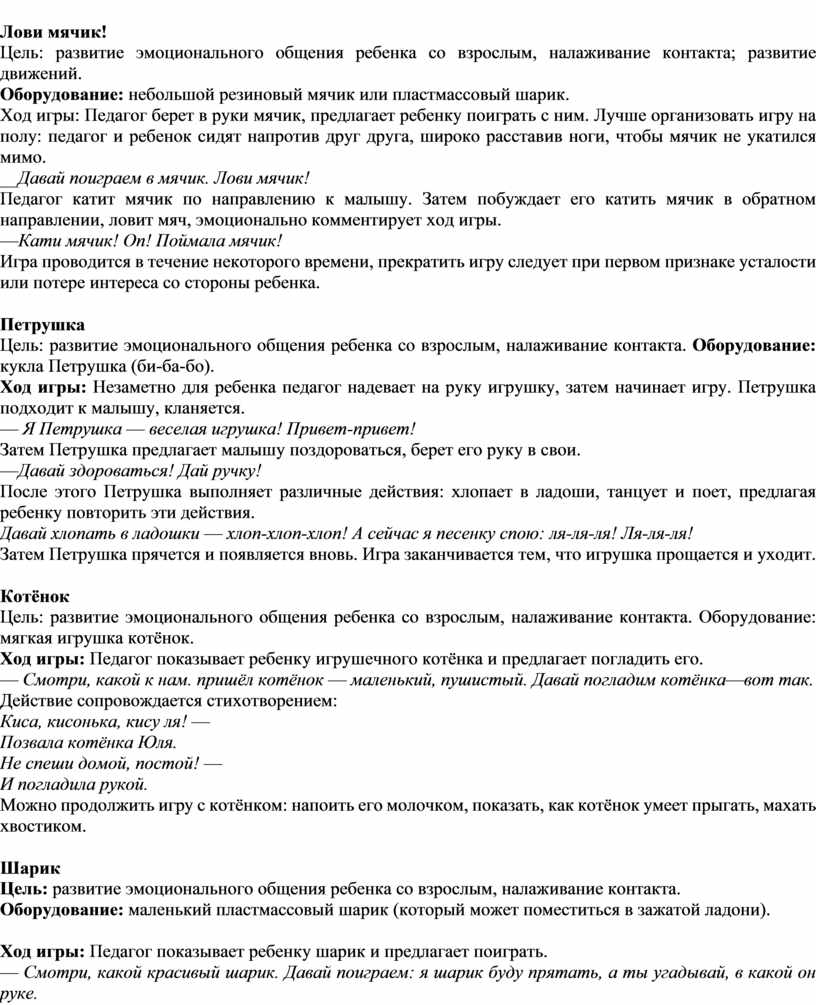 Лови мячик!
Цель: развитие эмоционального общения ребенка со взрослым, налаживание контакта; развитие движений.
Оборудование: небольшой резиновый мячик или пластмассовый шарик.
Ход игры: Педагог берет в руки мячик, предлагает ребенку поиграть с ним. Лучше организовать игру на полу: педагог и ребенок сидят напротив друг друга, широко расставив ноги, чтобы мячик не укатился мимо.
__Давай поиграем в мячик. Лови мячик!
Педагог катит мячик по направлению к малышу. Затем побуждает его катить мячик в обратном направлении, ловит мяч, эмоционально комментирует ход игры.
—Кати мячик! Оп! Поймала мячик!
Игра проводится в течение некоторого времени, прекратить игру следует при первом признаке усталости или потере интереса со стороны ребенка.

Петрушка
Цель: развитие эмоционального общения ребенка со взрослым, налаживание контакта. Оборудование: кукла Петрушка (би-ба-бо).
Ход игры: Незаметно для ребенка педагог надевает на руку игрушку, затем начинает игру. Петрушка подходит к малышу, кланяется.
— Я Петрушка — веселая игрушка! Привет-привет!
Затем Петрушка предлагает малышу поздороваться, берет его руку в свои.
—Давай здороваться! Дай ручку!
После этого Петрушка выполняет различные действия: хлопает в ладоши, танцует и поет, предлагая ребенку повторить эти действия.
Давай хлопать в ладошки — хлоп-хлоп-хлоп! А сейчас я песенку спою: ля-ля-ля! Ля-ля-ля!
Затем Петрушка прячется и появляется вновь. Игра заканчивается тем, что игрушка прощается и уходит.

Котёнок
Цель: развитие эмоционального общения ребенка со взрослым, налаживание контакта. Оборудование: мягкая игрушка котёнок.
Ход игры: Педагог показывает ребенку игрушечного котёнка и предлагает погладить его.
— Смотри, какой к нам. пришёл котёнок — маленький, пушистый. Давай погладим котёнка—вот так.
Действие сопровождается стихотворением:
Киса, кисонька, кису ля! —
Позвала котёнка Юля.
Не спеши домой, постой! —
И погладила рукой.
Можно продолжить игру с котёнком: напоить его молочком, показать, как котёнок умеет прыгать, махать хвостиком.

Шарик
Цель: развитие эмоционального общения ребенка со взрослым, налаживание контакта.
Оборудование: маленький пластмассовый шарик (который может поместиться в зажатой ладони).

Ход игры: Педагог показывает ребенку шарик и предлагает поиграть.
— Смотри, какой красивый шарик. Давай поиграем: я шарик буду прятать, а ты угадывай, в какой он руке.